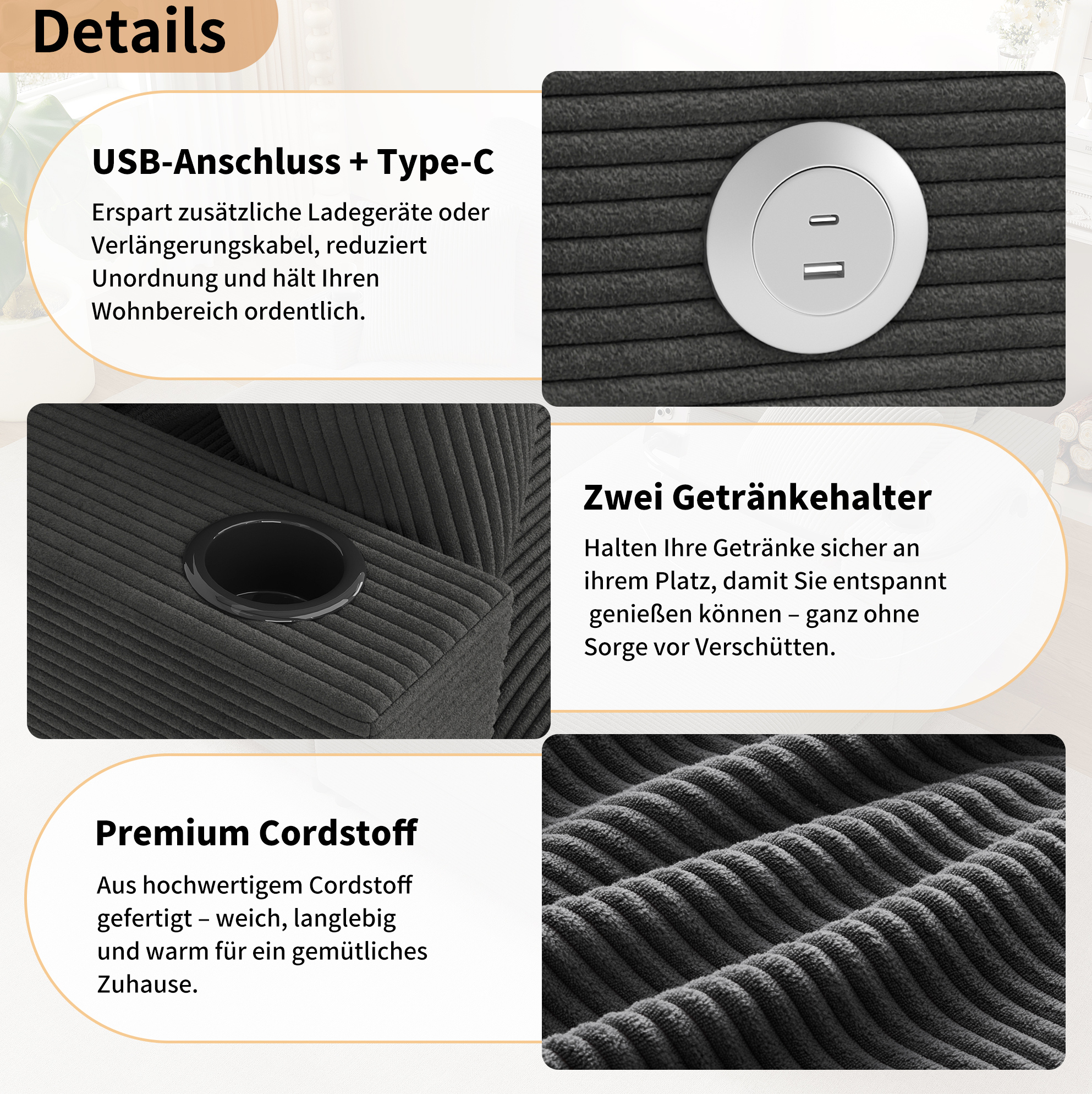 Details

USB-Anschluss + Type-C

Erspart zusätzliche Ladegeräte oder Verlängerungskabel, reduziert Unordnung und hält Ihren Wohnbereich ordentlich.

Zwei Getränkehalter

Halten Ihre Getränke sicher an ihrem Platz, damit Sie entspannt genießen können – ganz ohne Sorge vor Verschütten.

Premium Cordstoff

Aus hochwertigem Cordstoff gefertigt – weich, langlebig und warm für ein gemütliches Zuhause.